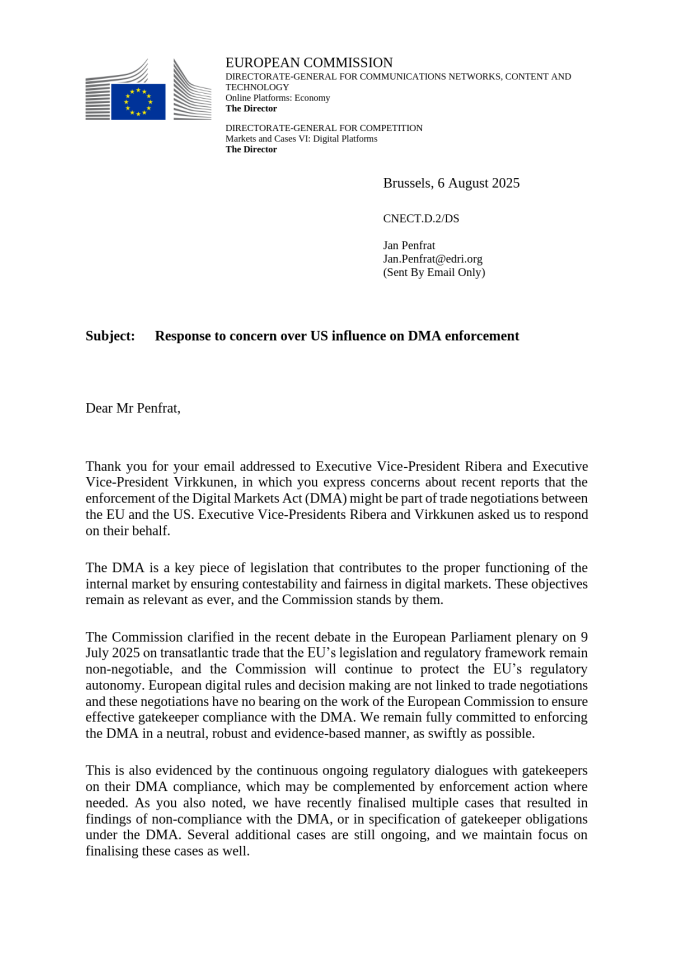 EUROPEAN COMMISSION
DIRECTORATE-GENERAL FOR COMMUNICATIONS NETWORKS, CONTENT AND TECHNOLOGY
Online Platforms: Economy
The Director

DIRECTORATE-GENERAL FOR COMPETITION
Markets and Cases VI: Digital Platforms
The Director

Brussels, 6 August 2025

CNECT.D.2/DS

Jan Penfrat
Jan.Penfrat@edri.org
(Sent By Email Only)

Subject: Response to concern over US influence on DMA enforcement

Dear Mr Penfrat,

Thank you for your email addressed to Executive Vice-President Ribera and Executive Vice-President Virkkunen, in which you express concerns about recent reports that the enforcement of the Digital Markets Act (DMA) might be part of trade negotiations between the EU and the US. Executive Vice-Presidents Ribera and Virkkunen asked us to respond on their behalf.

The DMA is a key piece of legislation that contributes to the proper functioning of the internal market by ensuring contestability and fairness in digital markets. These objectives remain as relevant as ever, and the Commission stands by them.

The Commission clarified in the recent debate in the European Parliament plenary on 9 July 2025 on transatlantic trade that the EU's legislation and regulatory framework remain non-negotiable, and the Commission will continue to protect the EU's regulatory autonomy. European digital rules and decision making are not linked to trade negotiations and these negotiations have no bearing on the work of the European Commission to ensure effective gatekeeper compliance with the DMA. We remain fully committed to enforcing the DMA in a neutral, robust and evidence-based manner, as swiftly as possible.

This is also evidenced by the continuous ongoing regulatory dialogues with gatekeepers on their DMA compliance, which may be complemented by enforcement action where needed. As you also noted, we have recently finalised multiple cases that resulted in findings of non-compliance with the DMA, or in specification of gatekeeper obligations under the DMA. Several additional cases are still ongoing, and we maintain focus on finalising these cases as well.